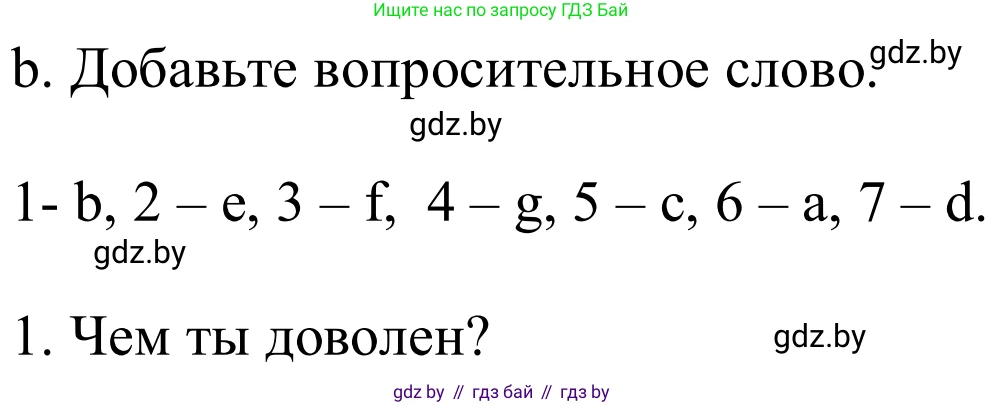 Ищите нас по запросу ГДЗ Бай

b. Добавьте вопросительное слово. gdz.by

gdz.by

1- b, 2 – e, 3 – f, 4 – g, 5 – c, 6 – a, 7 – d.

gdz.by

1. Чем ты доволен? gdz.by

gdz by // гдз бай // гдз by